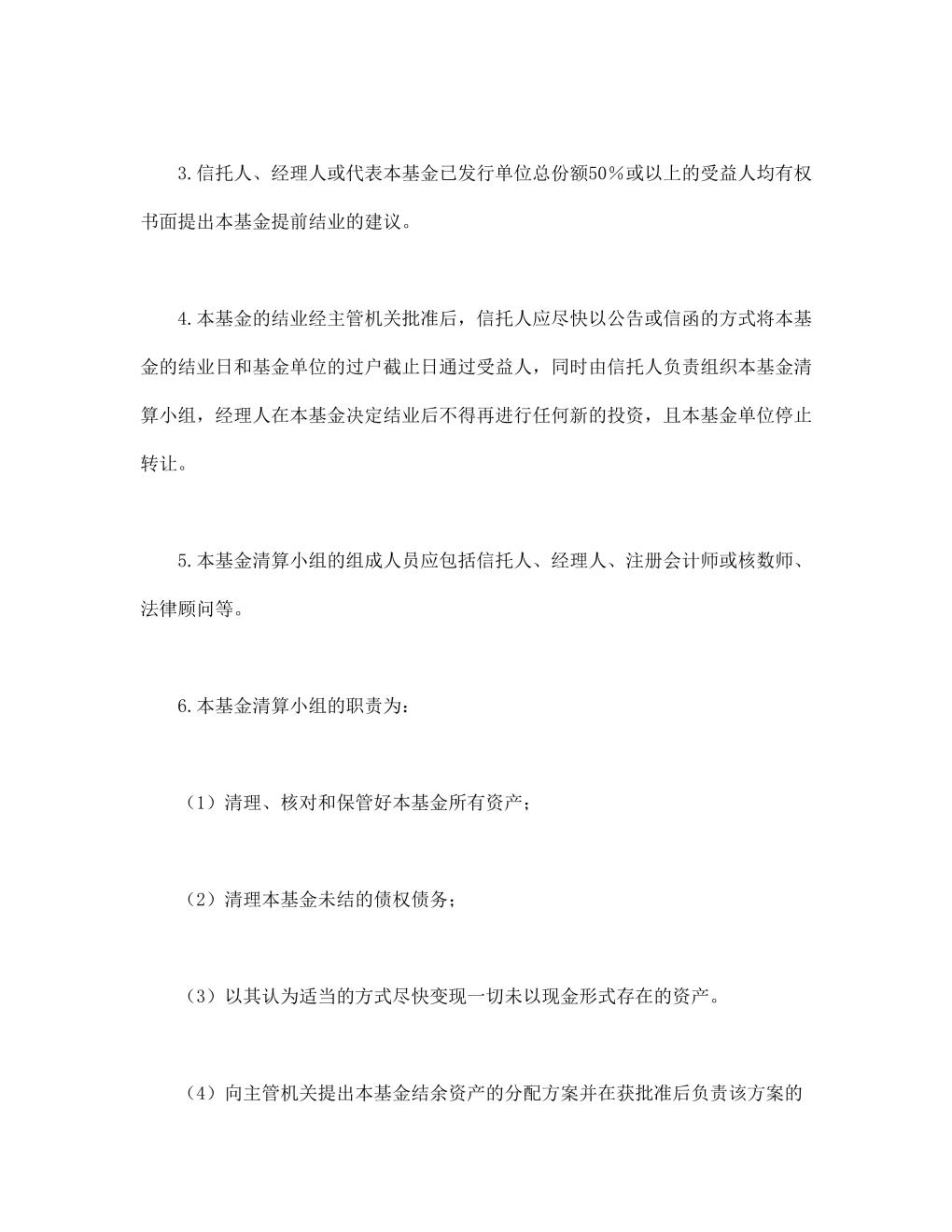 3.信托人、经理人或代表本基金已发行单位总份额50％或以上的受益人均有权书面提出本基金提前结业的建议。

4.本基金的结业经主管机关批准后，信托人应尽快以公告或信函的方式将本基金的结业日和基金单位的过户截止日通过受益人，同时由信托人负责组织本基金清算小组，经理人在本基金决定结业后不得再进行任何新的投资，且本基金单位停止转让。

5.本基金清算小组的组成人员应包括信托人、经理人、注册会计师或核数师、法律顾问等。

6.本基金清算小组的职责为：

（1）清理、核对和保管好本基金所有资产；

（2）清理本基金未结的债权债务；

（3）以其认为适当的方式尽快变现一切未以现金形式存在的资产。

（4）向主管机关提出本基金结余资产的分配方案并在获批准后负责该方案的